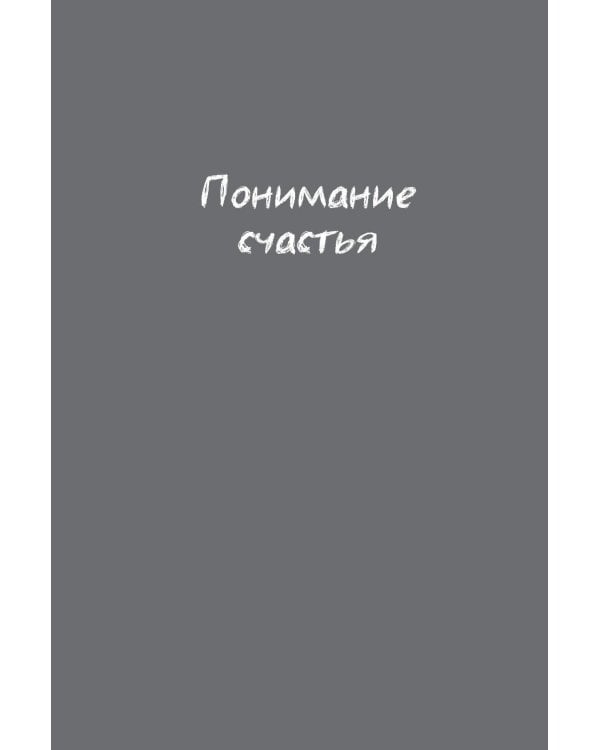 Понимание счастья